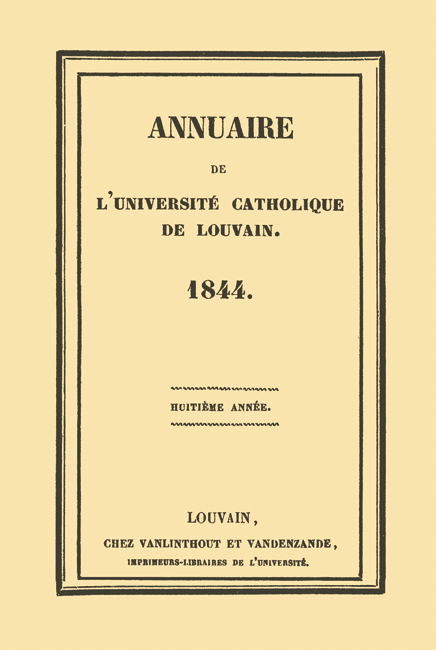 ANNUAIRE

DE

L'UNIVERSITÉ CATHOLIQUE DE LOUVAIN.

1844.

HUITIÈME ANNÉE.

LOUVAIN,

CHEZ VANLINTHOUT ET VANDENZANDE,

IMPRIMEURS-LIBRAIRES DE L'UNIVERSITÉ.